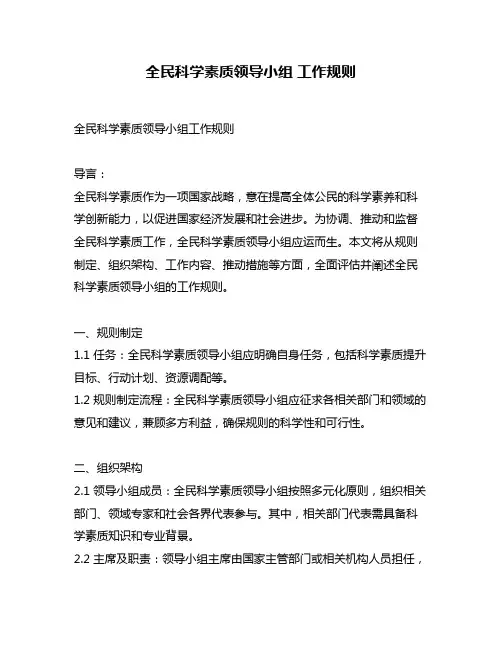 全民科学素质领导小组 工作规则

全民科学素质领导小组工作规则

导言：
全民科学素质作为一项国家战略，意在提高全体公民的科学素养和科学创新能力，以促进国家经济发展和社会进步。为协调、推动和监督全民科学素质工作，全民科学素质领导小组应运而生。本文将从规则制定、组织架构、工作内容、推动措施等方面，全面评估并阐述全民科学素质领导小组的工作规则。

一、规则制定
1.1 任务：全民科学素质领导小组应明确自身任务，包括科学素质提升目标、行动计划、资源调配等。
1.2 规则制定流程：全民科学素质领导小组应征求各相关部门和领域的意见和建议，兼顾多方利益，确保规则的科学性和可行性。

二、组织架构
2.1 领导小组成员：全民科学素质领导小组按照多元化原则，组织相关部门、领域专家和社会各界代表参与。其中，相关部门代表需具备科学素质知识和专业背景。
2.2 主席及职责：领导小组主席由国家主管部门或相关机构人员担任，